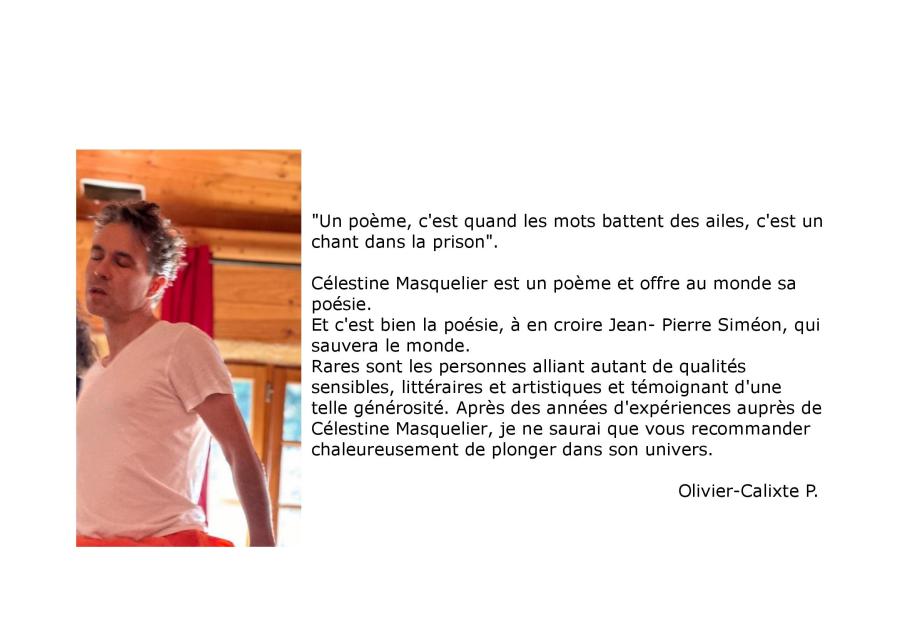 "Un poème, c'est quand les mots battent des ailes, c'est un chant dans la prison".

Célestine Masquelier est un poème et offre au monde sa poésie.

Et c'est bien la poésie, à en croire Jean- Pierre Siméon, qui sauvera le monde.

Rares sont les personnes alliant autant de qualités sensibles, littéraires et artistiques et témoignant d'une telle générosité. Après des années d'expériences auprès de Célestine Masquelier, je ne saurai que vous recommander chaleureusement de plonger dans son univers.

Olivier-Calixte P.